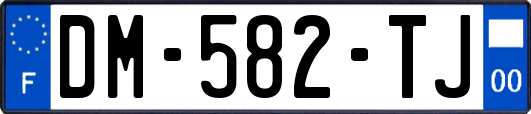 F
DM-582-TJ
00